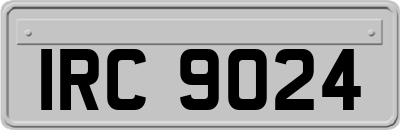 IRC 9024